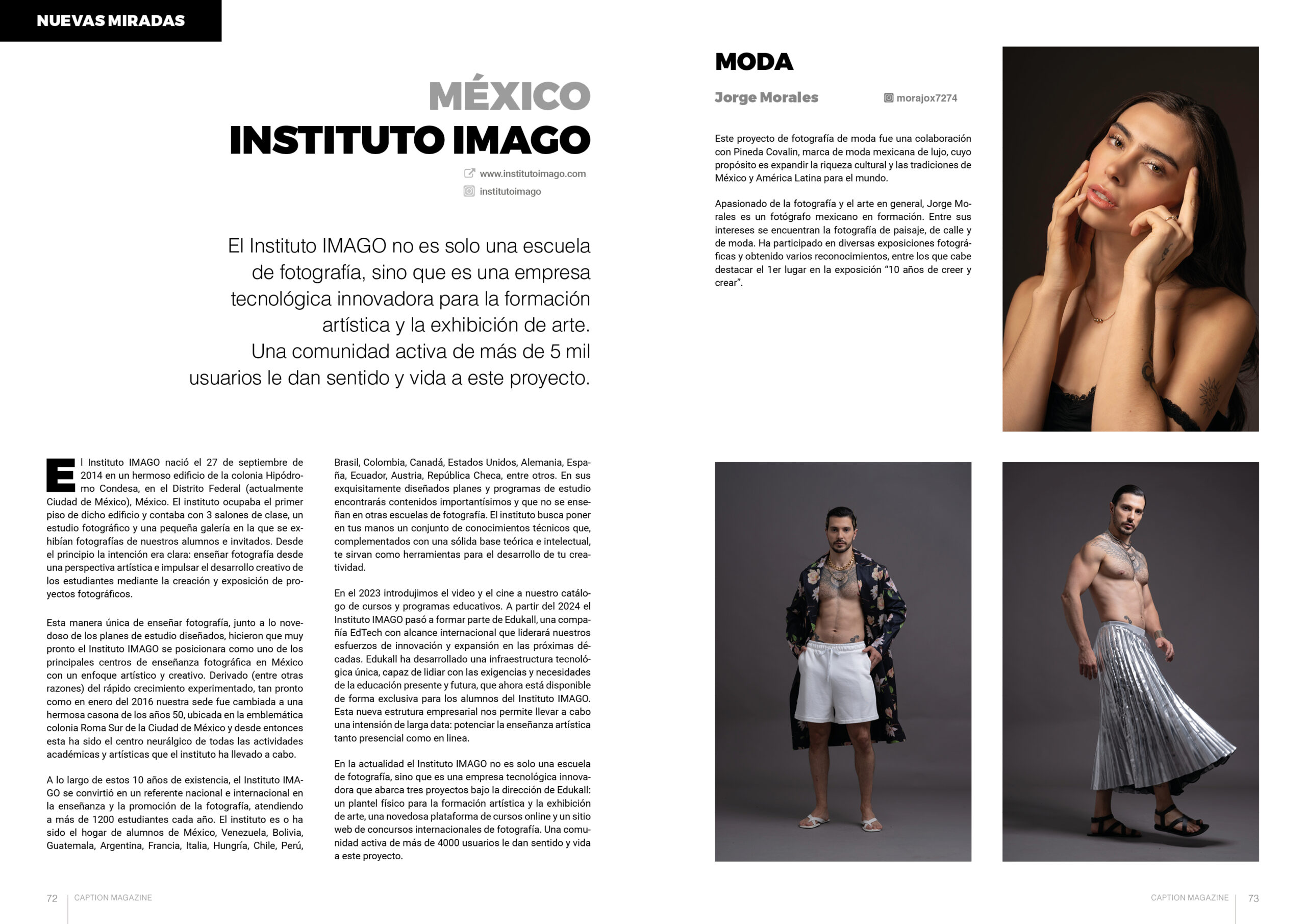 NUEVAS MIRADAS

MÉXICO
INSTITUTO IMAGO

www.institutoimago.com
institutoimago

El Instituto IMAGO no es solo una escuela de fotografía, sino que es una empresa tecnológica innovadora para la formación artística y la exhibición de arte. Una comunidad activa de más de 5 mil usuarios le dan sentido y vida a este proyecto.

El Instituto IMAGO nació el 27 de septiembre de 2014 en un hermoso edificio de la colonia Hipódromo Condesa, en el Distrito Federal (actualmente Ciudad de México), México. El instituto ocupaba el primer piso de dicho edificio y contaba con 3 salones de clase, un estudio fotográfico y una pequeña galería en la que se exhibían fotografías de nuestros alumnos e invitados. Desde el principio la intención era clara: enseñar fotografía desde una perspectiva artística e impulsar el desarrollo creativo de los estudiantes mediante la creación y exposición de proyectos fotográficos.

Esta manera única de enseñar fotografía, junto a lo novedoso de los planes de estudio diseñados, hicieron que muy pronto el Instituto IMAGO se posicionara como uno de los principales centros de enseñanza fotográfica en México con un enfoque artístico y creativo. Derivado (entre otras razones) del rápido crecimiento experimentado, tan pronto como en enero del 2016 nuestra sede fue cambiada a una hermosa casona de los años 50, ubicada en la emblemática colonia Roma Sur de la Ciudad de México y desde entonces esta ha sido el centro neurálgico de todas las actividades académicas y artísticas que el instituto ha llevado a cabo.

A lo largo de estos 10 años de existencia, el Instituto IMAGO se convirtió en un referente nacional e internacional en la enseñanza y la promoción de la fotografía, atendiendo a más de 1200 estudiantes cada año. El instituto es o ha sido el hogar de alumnos de México, Venezuela, Bolivia, Guatemala, Argentina, Francia, Italia, Hungría, Chile, Perú, Brasil, Colombia, Canadá, Estados Unidos, Alemania, España, Ecuador, Austria, República Checa, entre otros. En sus exquisitamente diseñados planes y programas de estudio encontrarás contenidos importantísimos y que no se enseñan en otras escuelas de fotografía. El instituto busca poner en tus manos un conjunto de conocimientos técnicos que, complementados con una sólida base teórica e intelectual, te sirvan como herramientas para el desarrollo de tu creatividad.

En el 2023 introdujimos el video y el cine a nuestro catálogo de cursos y programas educativos. A partir del 2024 el Instituto IMAGO pasó a formar parte de Edukall, una compañía EdTech con alcance internacional que liderará nuestros esfuerzos de innovación y expansión en las próximas décadas. Edukall ha desarrollado una infraestructura tecnológica única, capaz de lidiar con las exigencias y necesidades de la educación presente y futura, que ahora está disponible de forma exclusiva para los alumnos del Instituto IMAGO. Esta nueva estrutura empresarial nos permite llevar a cabo una intensión de larga data: potenciar la enseñanza artística tanto presencial como en linea.

En la actualidad el Instituto IMAGO no es solo una escuela de fotografía, sino que es una empresa tecnológica innovadora que abarca tres proyectos bajo la dirección de Edukall: un plantel físico para la formación artística y la exhibición de arte, una novedosa plataforma de cursos online y un sitio web de concursos internacionales de fotografía. Una comunidad activa de más de 4000 usuarios le dan sentido y vida a este proyecto.

72 CAPTION MAGAZINE

MODA

Jorge Morales
morajox7274

Este proyecto de fotografía de moda fue una colaboración con Pineda Covalin, marca de moda mexicana de lujo, cuyo propósito es expandir la riqueza cultural y las tradiciones de México y América Latina para el mundo.

Apasionado de la fotografía y el arte en general, Jorge Morales es un fotógrafo mexicano en formación. Entre sus intereses se encuentran la fotografía de paisaje, de calle y de moda. Ha participado en diversas exposiciones fotográficas y obtenido varios reconocimientos, entre los que cabe destacar el 1er lugar en la exposición “10 años de creer y crear”.

CAPTION MAGAZINE 73